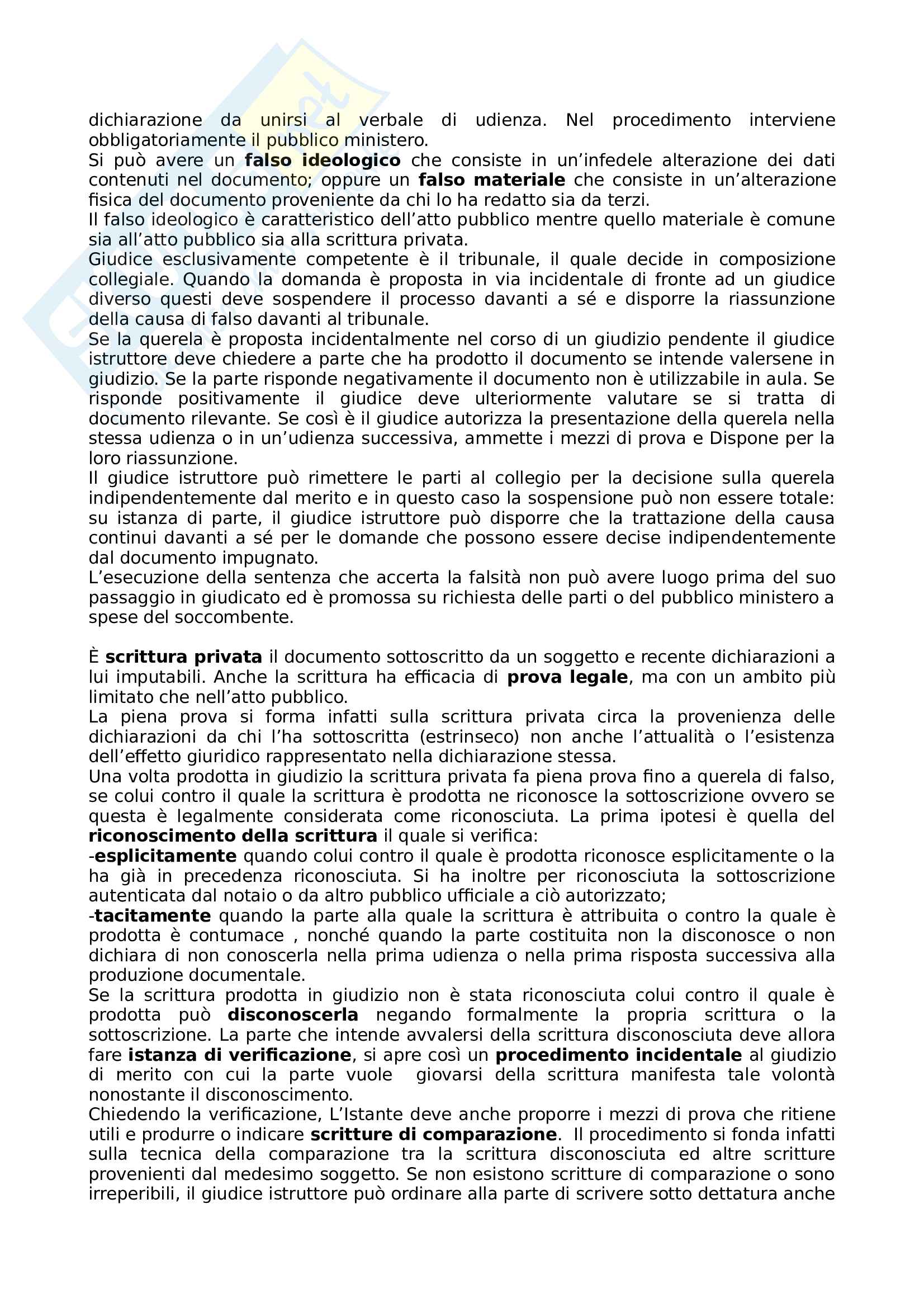 dichiarazione da unirsi al verbale di udienza. Nel procedimento interviene obbligatoriamente il pubblico ministero.
Si può avere un falso ideologico che consiste in un'infedele alterazione dei dati contenuti nel documento; oppure un falso materiale che consiste in un'alterazione fisica del documento proveniente da chi lo ha redatto sia da terzi.
Il falso ideologico è caratteristico dell'atto pubblico mentre quello materiale è comune sia all'atto pubblico sia alla scrittura privata.
Giudice esclusivamente competente è il tribunale, il quale decide in composizione collegiale. Quando la domanda è proposta in via incidentale di fronte ad un giudice diverso questi deve sospendere il processo davanti a sé e disporre la riassunzione della causa di falso davanti al tribunale.
Se la querela è proposta incidentalmente nel corso di un giudizio pendente il giudice istruttore deve chiedere a parte che ha prodotto il documento se intende valersene in giudizio. Se la parte risponde negativamente il documento non è utilizzabile in aula. Se risponde positivamente il giudice deve ulteriormente valutare se si tratta di documento rilevante. Se così è il giudice autorizza la presentazione della querela nella stessa udienza o in un'udienza successiva, ammette i mezzi di prova e Dispone per la loro riassunzione.
Il giudice istruttore può rimettere le parti al collegio per la decisione sulla querela indipendentemente dal merito e in questo caso la sospensione può non essere totale: su istanza di parte, il giudice istruttore può disporre che la trattazione della causa continui davanti a sé per le domande che possono essere decise indipendentemente dal documento impugnato.
L'esecuzione della sentenza che accerta la falsità non può avere luogo prima del suo passaggio in giudicato ed è promossa su richiesta delle parti o del pubblico ministero a spese del soccombente.

È scrittura privata il documento sottoscritto da un soggetto e recente dichiarazioni a lui imputabili. Anche la scrittura ha efficacia di prova legale, ma con un ambito più limitato che nell'atto pubblico.
La piena prova si forma infatti sulla scrittura privata circa la provenienza delle dichiarazioni da chi l'ha sottoscritta (estrinseco) non anche l'attualità o l'esistenza dell'effetto giuridico rappresentato nella dichiarazione stessa.
Una volta prodotta in giudizio la scrittura privata fa piena prova fino a querela di falso, se colui contro il quale la scrittura è prodotta ne riconosce la sottoscrizione ovvero se questa è legalmente considerata come riconosciuta. La prima ipotesi è quella del riconoscimento della scrittura il quale si verifica:
-esplicitamente quando colui contro il quale è prodotta riconosce esplicitamente o la ha già in precedenza riconosciuta. Si ha inoltre per riconosciuta la sottoscrizione autenticata dal notaio o da altro pubblico ufficiale a ciò autorizzato;
-tacitamente quando la parte alla quale la scrittura è attribuita o contro la quale è prodotta è contumace , nonché quando la parte costituita non la disconosce o non dichiara di non conoscerla nella prima udienza o nella prima risposta successiva alla produzione documentale.
Se la scrittura prodotta in giudizio non è stata riconosciuta colui contro il quale è prodotta può disconoscerla negando formalmente la propria scrittura o la sottoscrizione. La parte che intende avvalersi della scrittura disconosciuta deve allora fare istanza di verificazione, si apre così un procedimento incidentale al giudizio di merito con cui la parte vuole giovarsi della scrittura manifesta tale volontà nonostante il disconoscimento.
Chiedendo la verificazione, L'Istante deve anche proporre i mezzi di prova che ritiene utili e produrre o indicare scritture di comparazione. Il procedimento si fonda infatti sulla tecnica della comparazione tra la scrittura disconosciuta ed altre scritture provenienti dal medesimo soggetto. Se non esistono scritture di comparazione o sono irreperibili, il giudice istruttore può ordinare alla parte di scrivere sotto dettatura anche